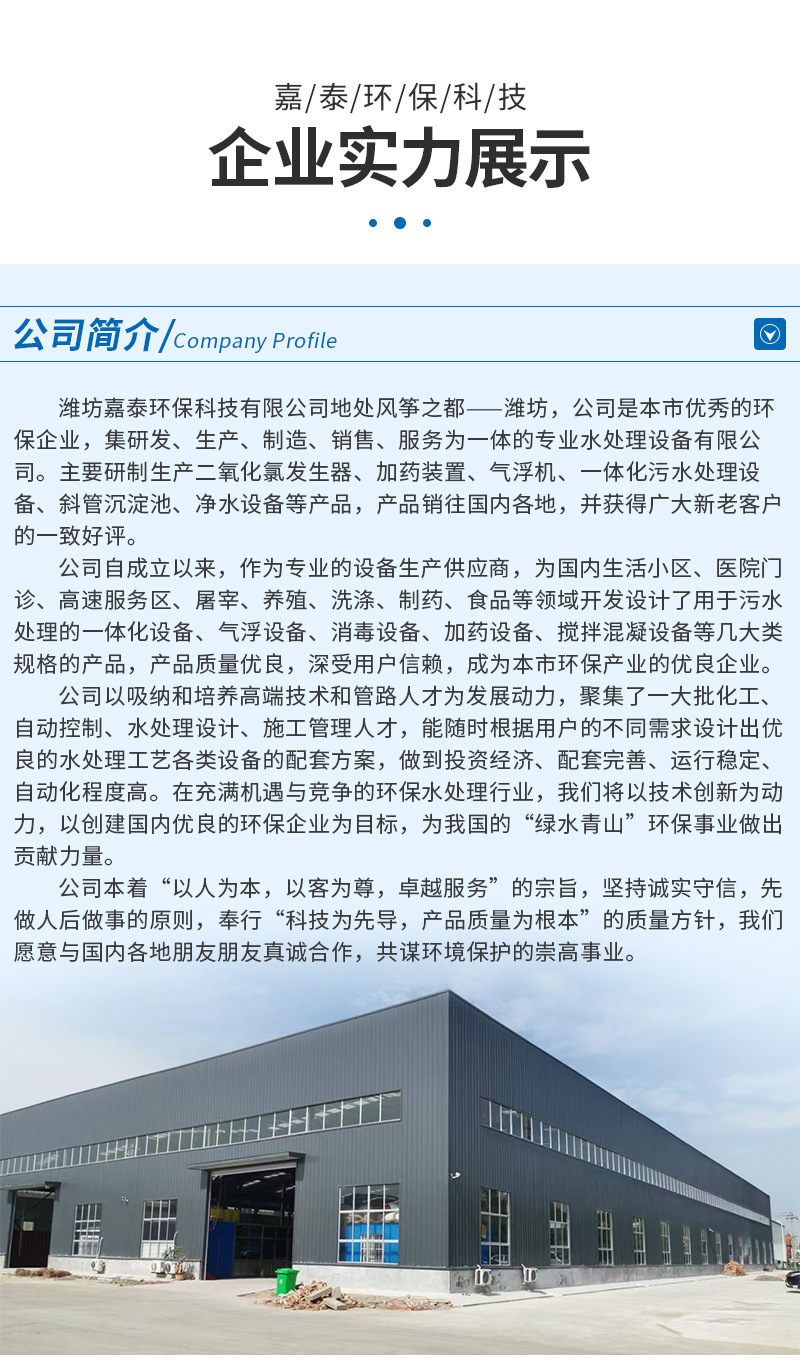 嘉/泰/环/保/科/技

企业实力展示

公司简介/Company Profile

潍坊嘉泰环保科技有限公司地处风筝之都——潍坊，公司是本市优秀的环保企业，集研发、生产、制造、销售、服务为一体的专业水处理设备有限公司。主要研制生产二氧化氯发生器、加药装置、气浮机、一体化污水处理设备、斜管沉淀池、净水设备等产品，产品销往国内各地，并获得广大新老客户的一致好评。

公司自成立以来，作为专业的设备生产供应商，为国内生活小区、医院门诊、高速服务区、屠宰、养殖、洗涤、制药、食品等领域开发设计了用于污水处理的一体化设备、气浮设备、消毒设备、加药设备、搅拌混凝设备等几大类规格的产品，产品质量优良，深受用户信赖，成为本市环保产业的优良企业。

公司以吸纳和培养高端技术和管路人才为发展动力，聚集了一大批化工、自动控制、水处理设计、施工管理人才，能随时根据用户的不同需求设计出优良的水处理工艺各类设备的配套方案，做到投资经济、配套完善、运行稳定、自动化程度高。在充满机遇与竞争的环保水处理行业，我们将以技术创新为动力，以创建国内优良的环保企业为目标，为我国的“绿水青山”环保事业做出贡献力量。

公司本着“以人为本，以客为尊，卓越服务”的宗旨，坚持诚实守信，先做人后做事的原则，奉行“科技为先导，产品质量为根本”的质量方针，我们愿意与国内各地朋友朋友真诚合作，共谋环境保护的崇高事业。